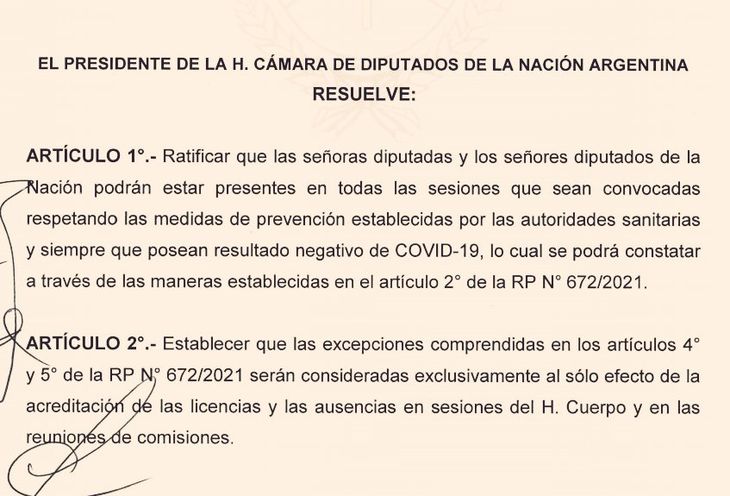 EL PRESIDENTE DE LA H. CÁMARA DE DIPUTADOS DE LA NACIÓN ARGENTINA
RESUELVE:

ARTÍCULO 1°.- Ratificar que las señoras diputadas y los señores diputados de la Nación podrán estar presentes en todas las sesiones que sean convocadas respetando las medidas de prevención establecidas por las autoridades sanitarias y siempre que posean resultado negativo de COVID-19, lo cual se podrá constatar a través de las maneras establecidas en el artículo 2° de la RP N° 672/2021.

ARTÍCULO 2°.- Establecer que las excepciones comprendidas en los artículos 4° y 5° de la RP N° 672/2021 serán consideradas exclusivamente al sólo efecto de la acreditación de las licencias y las ausencias en sesiones del H. Cuerpo y en las reuniones de comisiones.